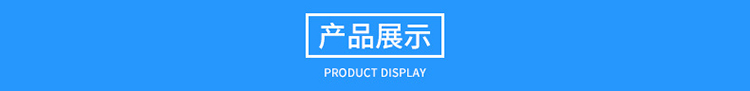 产品展示

PRODUCT DISPLAY